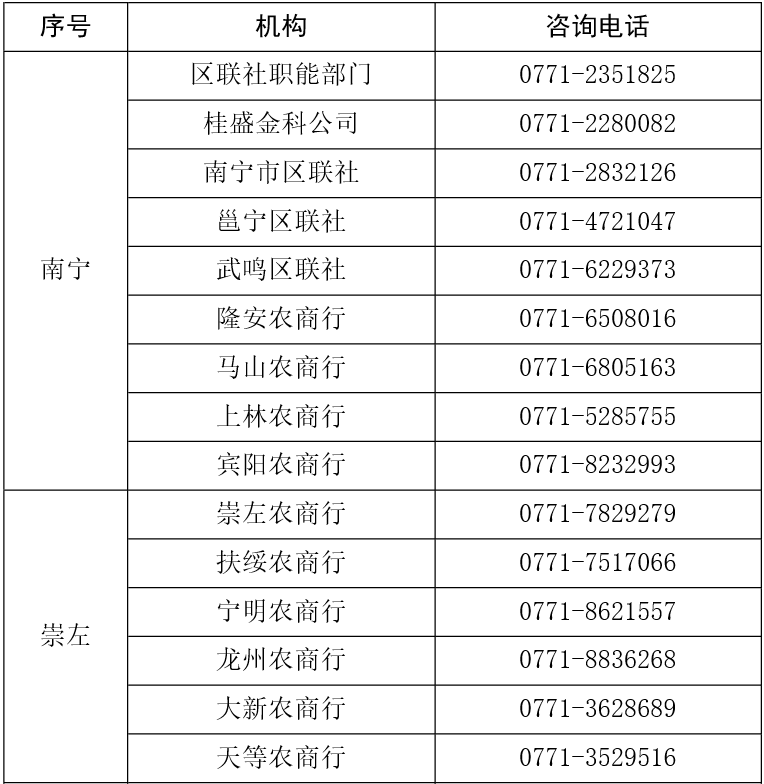 | 序号 | 机构 | 咨询电话 |
|---|---|---|
| 南宁 | 区联社职能部门 | 0771-2351825 |
|  | 桂盛金科公司 | 0771-2280082 |
|  | 南宁市区联社 | 0771-2832126 |
|  | 邕宁区联社 | 0771-4721047 |
|  | 武鸣区联社 | 0771-6229373 |
|  | 隆安农商行 | 0771-6508016 |
|  | 马山农商行 | 0771-6805163 |
|  | 上林农商行 | 0771-5285755 |
|  | 宾阳农商行 | 0771-8232993 |
| 崇左 | 崇左农商行 | 0771-7829279 |
|  | 扶绥农商行 | 0771-7517066 |
|  | 宁明农商行 | 0771-8621557 |
|  | 龙州农商行 | 0771-8836268 |
|  | 大新农商行 | 0771-3628689 |
|  | 天等农商行 | 0771-3529516 |